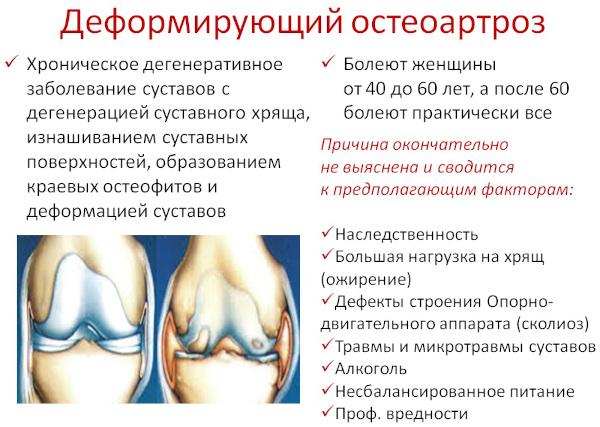 Деформирующий остеоартроз

✓ Хроническое дегенеративное заболевание суставов с дегенерацией суставного хряща, изнашиванием суставных поверхностей, образованием краевых остеофитов и деформацией суставов

✓ Болеют женщины от 40 до 60 лет, а после 60 болеют практически все

Причина окончательно не выяснена и сводится к предполагающим факторам:

✓Наследственность
✓Большая нагрузка на хрящ (ожирение)
✓Дефекты строения Опорно-двигательного аппарата (сколиоз)
✓Травмы и микротравмы суставов
✓Алкоголь
✓Несбалансированное питание
✓Проф. вредности